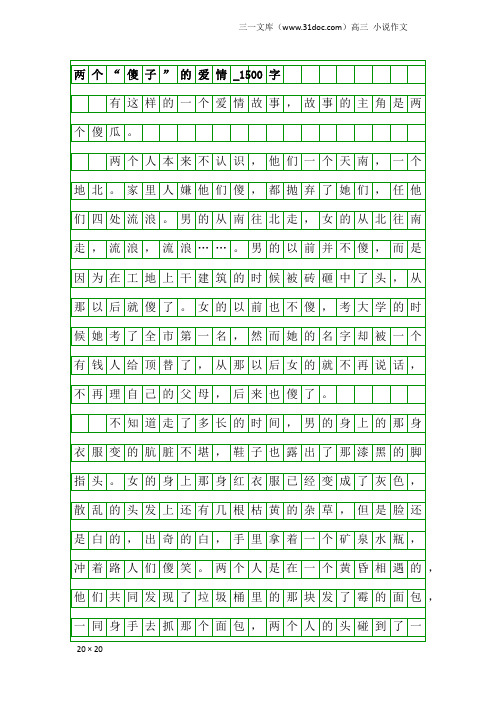 三一文库（www.31doc.com）高三 小说作文

两个“傻子”的爱情_1500字

有这样的一个爱情故事，故事的主角是两个傻瓜。

两个人本来不认识，他们一个天南，一个地北。家里人嫌他们傻，都抛弃了她们，任他们四处流浪。男的从南往北走，女的从北往南走，流浪，流浪……。男的以前并不傻，而是因为在工地上干建筑的时候被砖砸中了头，从那以后就傻了。女的以前也不傻，考大学的时候她考了全市第一名，然而她的名字却被一个有钱人给顶替了，从那以后女的就不再说话，不再理自己的父母，后来也傻了。

不知道走了多长的时间，男的身上的那身衣服变的肮脏不堪，鞋子也露出了那漆黑的脚指头。女的身上那身红衣服已经变成了灰色，散乱的头发上还有几根枯黄的杂草，但是脸还是白的，出奇的白，手里拿着一个矿泉水瓶，冲着路人们傻笑。两个人是在一个黄昏相遇的，他们共同发现了垃圾桶里的那块发了霉的面包，一同身手去抓那个面包，两个人的头碰到了一

20×20